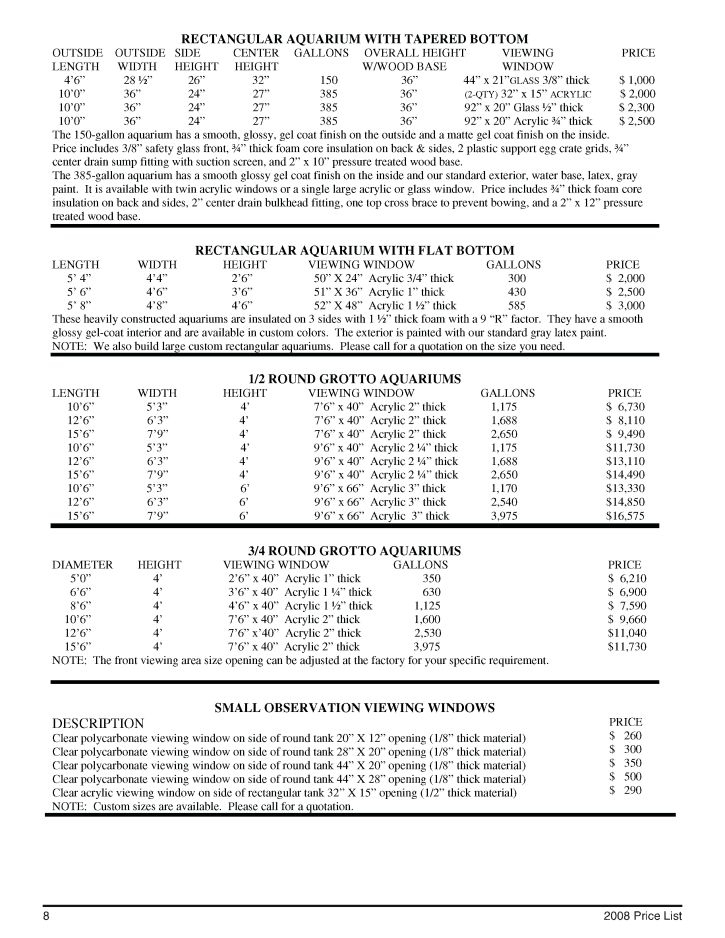 RECTANGULAR AQUARIUM WITH TAPERED BOTTOM

| OUTSIDE LENGTH | OUTSIDE WIDTH | SIDE HEIGHT | CENTER HEIGHT | GALLONS | OVERALL HEIGHT W/WOOD BASE | VIEWING WINDOW | PRICE |
|---|---|---|---|---|---|---|---|
| 4'6" | 28 ½" | 26" | 32" | 150 | 36" | 44" x 21"GLASS 3/8" thick | $ 1,000 |
| 10'0" | 36" | 24" | 27" | 385 | 36" | (2-QTY) 32" x 15" ACRYLIC | $ 2,000 |
| 10'0" | 36" | 24" | 27" | 385 | 36" | 92" x 20" Glass ½" thick | $ 2,300 |
| 10'0" | 36" | 24" | 27" | 385 | 36" | 92" x 20" Acrylic ¾" thick | $ 2,500 |

The 150-gallon aquarium has a smooth, glossy, gel coat finish on the outside and a matte gel coat finish on the inside. Price includes 3/8" safety glass front, ¾" thick foam core insulation on back & sides, 2 plastic support egg crate grids, ¾" center drain sump fitting with suction screen, and 2" x 10" pressure treated wood base.
The 385-gallon aquarium has a smooth glossy gel coat finish on the inside and our standard exterior, water base, latex, gray paint. It is available with twin acrylic windows or a single large acrylic or glass window. Price includes ¾" thick foam core insulation on back and sides, 2" center drain bulkhead fitting, one top cross brace to prevent bowing, and a 2" x 12" pressure treated wood base.

RECTANGULAR AQUARIUM WITH FLAT BOTTOM

| LENGTH | WIDTH | HEIGHT | VIEWING WINDOW | GALLONS | PRICE |
|---|---|---|---|---|---|
| 5' 4" | 4'4" | 2'6" | 50" X 24" Acrylic 3/4" thick | 300 | $ 2,000 |
| 5' 6" | 4'6" | 3'6" | 51" X 36" Acrylic 1" thick | 430 | $ 2,500 |
| 5' 8" | 4'8" | 4'6" | 52" X 48" Acrylic 1 ½" thick | 585 | $ 3,000 |

These heavily constructed aquariums are insulated on 3 sides with 1 ½" thick foam with a 9 "R" factor. They have a smooth glossy gel-coat interior and are available in custom colors. The exterior is painted with our standard gray latex paint.
NOTE: We also build large custom rectangular aquariums. Please call for a quotation on the size you need.

1/2 ROUND GROTTO AQUARIUMS

| LENGTH | WIDTH | HEIGHT | VIEWING WINDOW | GALLONS | PRICE |
|---|---|---|---|---|---|
| 10'6" | 5'3" | 4' | 7'6" x 40" Acrylic 2" thick | 1,175 | $ 6,730 |
| 12'6" | 6'3" | 4' | 7'6" x 40" Acrylic 2" thick | 1,688 | $ 8,110 |
| 15'6" | 7'9" | 4' | 7'6" x 40" Acrylic 2" thick | 2,650 | $ 9,490 |
| 10'6" | 5'3" | 4' | 9'6" x 40" Acrylic 2 ¼" thick | 1,175 | $11,730 |
| 12'6" | 6'3" | 4' | 9'6" x 40" Acrylic 2 ¼" thick | 1,688 | $13,110 |
| 15'6" | 7'9" | 4' | 9'6" x 40" Acrylic 2 ¼" thick | 2,650 | $14,490 |
| 10'6" | 5'3" | 6' | 9'6" x 66" Acrylic 3" thick | 1,170 | $13,330 |
| 12'6" | 6'3" | 6' | 9'6" x 66" Acrylic 3" thick | 2,540 | $14,850 |
| 15'6" | 7'9" | 6' | 9'6" x 66" Acrylic 3" thick | 3,975 | $16,575 |

3/4 ROUND GROTTO AQUARIUMS

| DIAMETER | HEIGHT | VIEWING WINDOW | GALLONS | PRICE |
|---|---|---|---|---|
| 5'0" | 4' | 2'6" x 40" Acrylic 1" thick | 350 | $ 6,210 |
| 6'6" | 4' | 3'6" x 40" Acrylic 1 ¼" thick | 630 | $ 6,900 |
| 8'6" | 4' | 4'6" x 40" Acrylic 1 ½" thick | 1,125 | $ 7,590 |
| 10'6" | 4' | 7'6" x 40" Acrylic 2" thick | 1,600 | $ 9,660 |
| 12'6" | 4' | 7'6" x'40" Acrylic 2" thick | 2,530 | $11,040 |
| 15'6" | 4' | 7'6" x 40" Acrylic 2" thick | 3,975 | $11,730 |

NOTE: The front viewing area size opening can be adjusted at the factory for your specific requirement.

SMALL OBSERVATION VIEWING WINDOWS

| DESCRIPTION | PRICE |
|---|---|
| Clear polycarbonate viewing window on side of round tank 20" X 12" opening (1/8" thick material) | $ 260 |
| Clear polycarbonate viewing window on side of round tank 28" X 20" opening (1/8" thick material) | $ 300 |
| Clear polycarbonate viewing window on side of round tank 44" X 20" opening (1/8" thick material) | $ 350 |
| Clear polycarbonate viewing window on side of round tank 44" X 28" opening (1/8" thick material) | $ 500 |
| Clear acrylic viewing window on side of rectangular tank 32" X 15" opening (1/2" thick material) | $ 290 |

NOTE: Custom sizes are available. Please call for a quotation.

8 2008 Price List